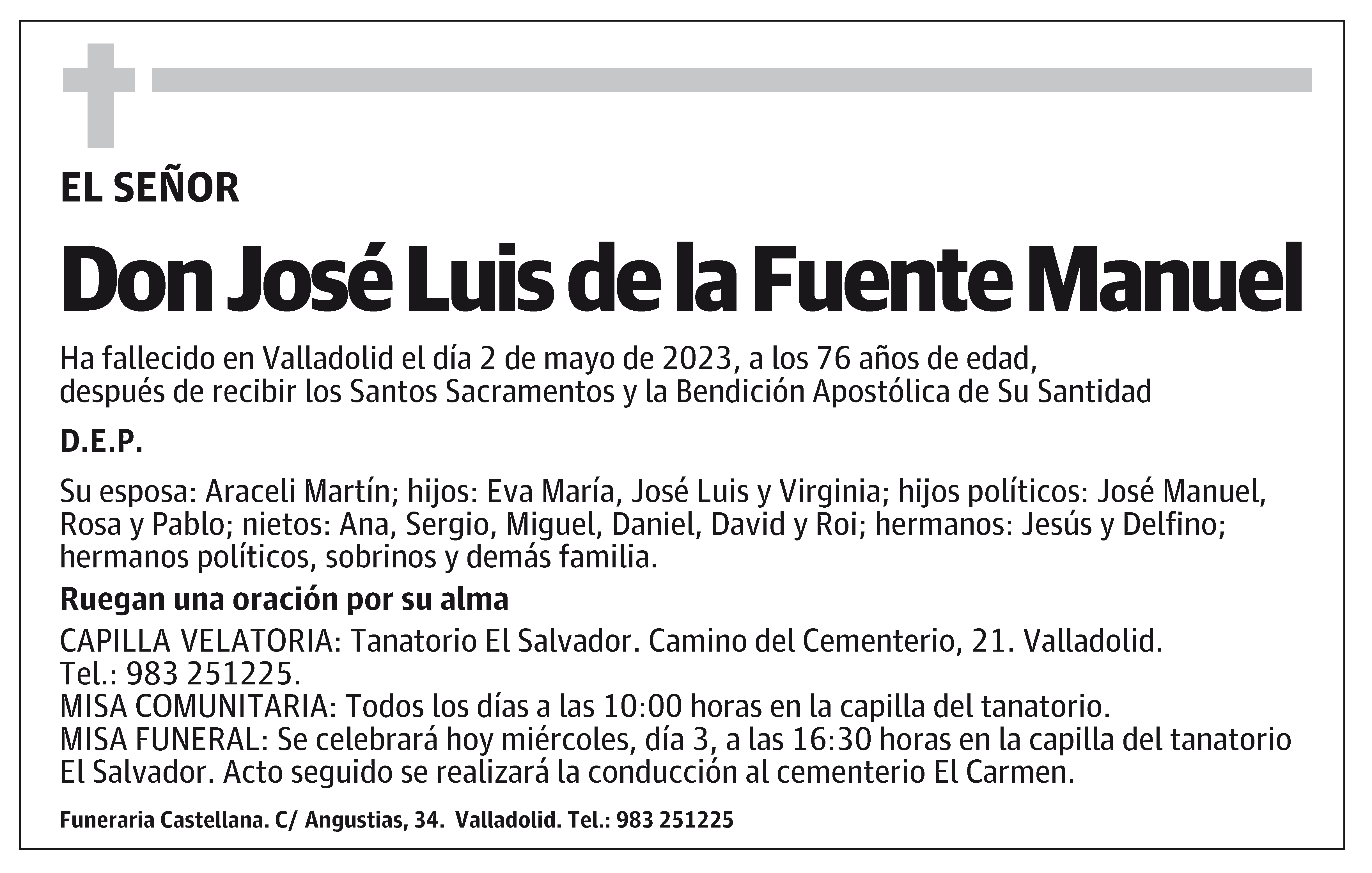 EL SEÑOR

Don José Luis de la Fuente Manuel

Ha fallecido en Valladolid el día 2 de mayo de 2023, a los 76 años de edad, después de recibir los Santos Sacramentos y la Bendición Apostólica de Su Santidad

D.E.P.

Su esposa: Araceli Martín; hijos: Eva María, José Luis y Virginia; hijos políticos: José Manuel, Rosa y Pablo; nietos: Ana, Sergio, Miguel, Daniel, David y Roi; hermanos: Jesús y Delfino; hermanos políticos, sobrinos y demás familia.

Ruegan una oración por su alma

CAPILLA VELATORIA: Tanatorio El Salvador. Camino del Cementerio, 21. Valladolid. Tel.: 983 251225.
MISA COMUNITARIA: Todos los días a las 10:00 horas en la capilla del tanatorio.
MISA FUNERAL: Se celebrará hoy miércoles, día 3, a las 16:30 horas en la capilla del tanatorio El Salvador. Acto seguido se realizará la conducción al cementerio El Carmen.

Funeraria Castellana. C/ Angustias, 34. Valladolid. Tel.: 983 251225